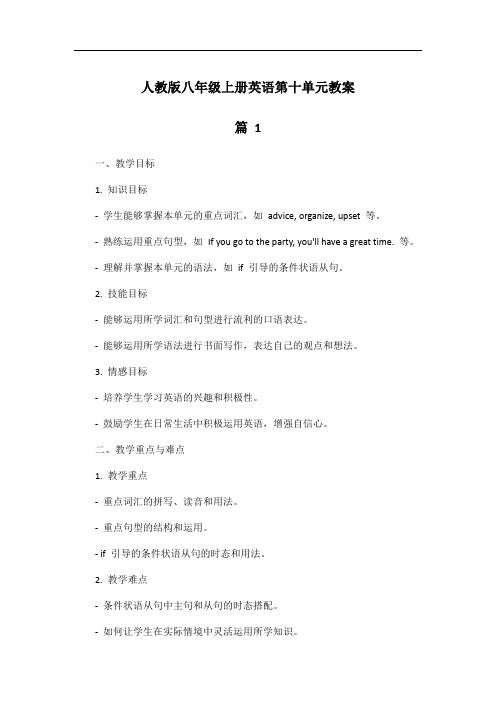 人教版八年级上册英语第十单元教案

篇 1

一、教学目标

1. 知识目标

- 学生能够掌握本单元的重点词汇，如 advice, organize, upset 等。

- 熟练运用重点句型，如 If you go to the party, you'll have a great time. 等。

- 理解并掌握本单元的语法，如 if 引导的条件状语从句。

2. 技能目标

- 能够运用所学词汇和句型进行流利的口语表达。

- 能够运用所学语法进行书面写作，表达自己的观点和想法。

3. 情感目标

- 培养学生学习英语的兴趣和积极性。

- 鼓励学生在日常生活中积极运用英语，增强自信心。

二、教学重点与难点

1. 教学重点

- 重点词汇的拼写、读音和用法。

- 重点句型的结构和运用。

- if 引导的条件状语从句的时态和用法。

2. 教学难点

- 条件状语从句中主句和从句的时态搭配。

- 如何让学生在实际情境中灵活运用所学知识。